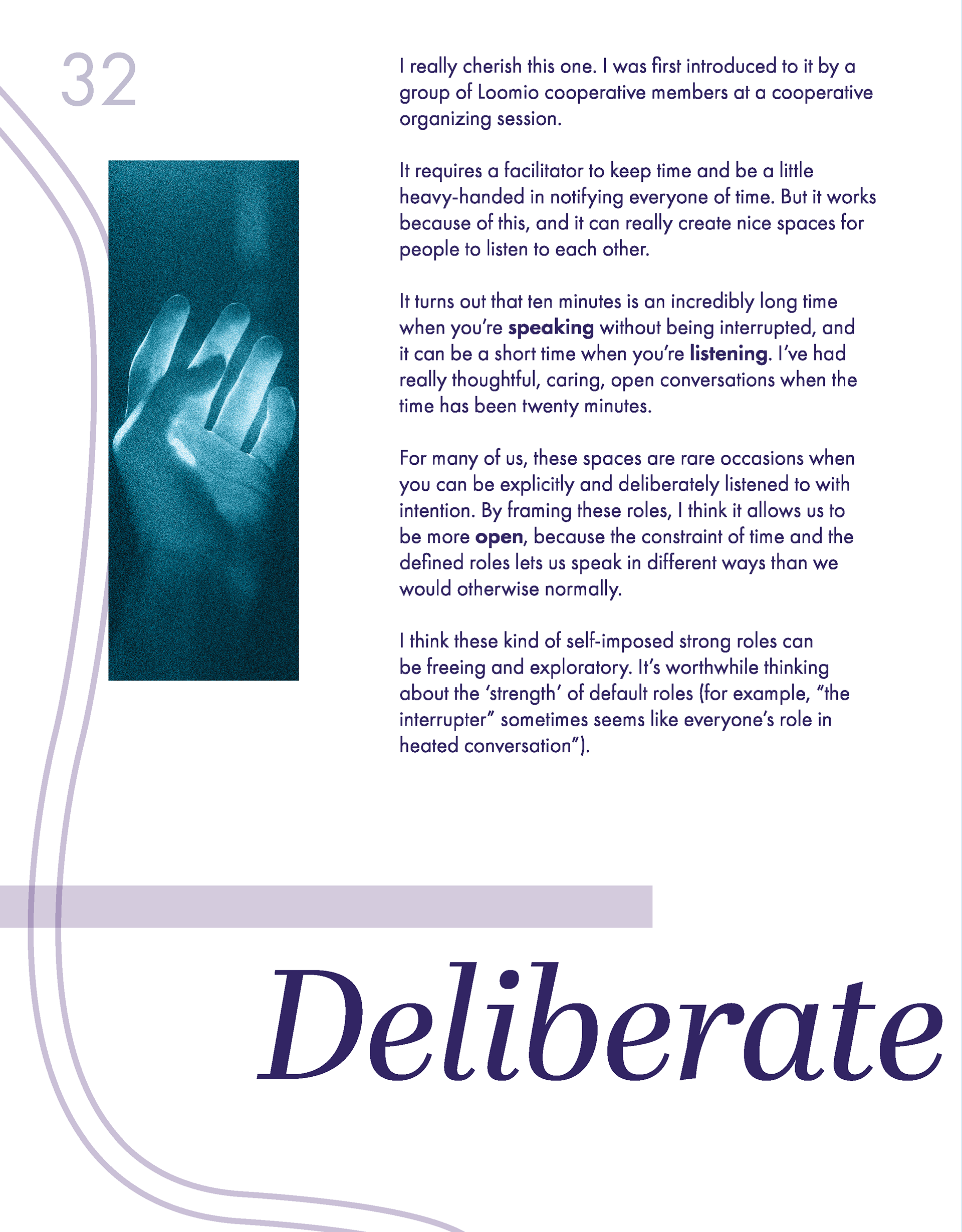 32

I really cherish this one. I was first introduced to it by a group of Loomio cooperative members at a cooperative organizing session.

It requires a facilitator to keep time and be a little heavy-handed in notifying everyone of time. But it works because of this, and it can really create nice spaces for people to listen to each other.

It turns out that ten minutes is an incredibly long time when you're speaking without being interrupted, and it can be a short time when you're listening. I've had really thoughtful, caring, open conversations when the time has been twenty minutes.

For many of us, these spaces are rare occasions when you can be explicitly and deliberately listened to with intention. By framing these roles, I think it allows us to be more open, because the constraint of time and the defined roles lets us speak in different ways than we would otherwise normally.

I think these kind of self-imposed strong roles can be freeing and exploratory. It's worthwhile thinking about the 'strength' of default roles (for example, "the interrupter" sometimes seems like everyone's role in heated conversation").

Deliberate